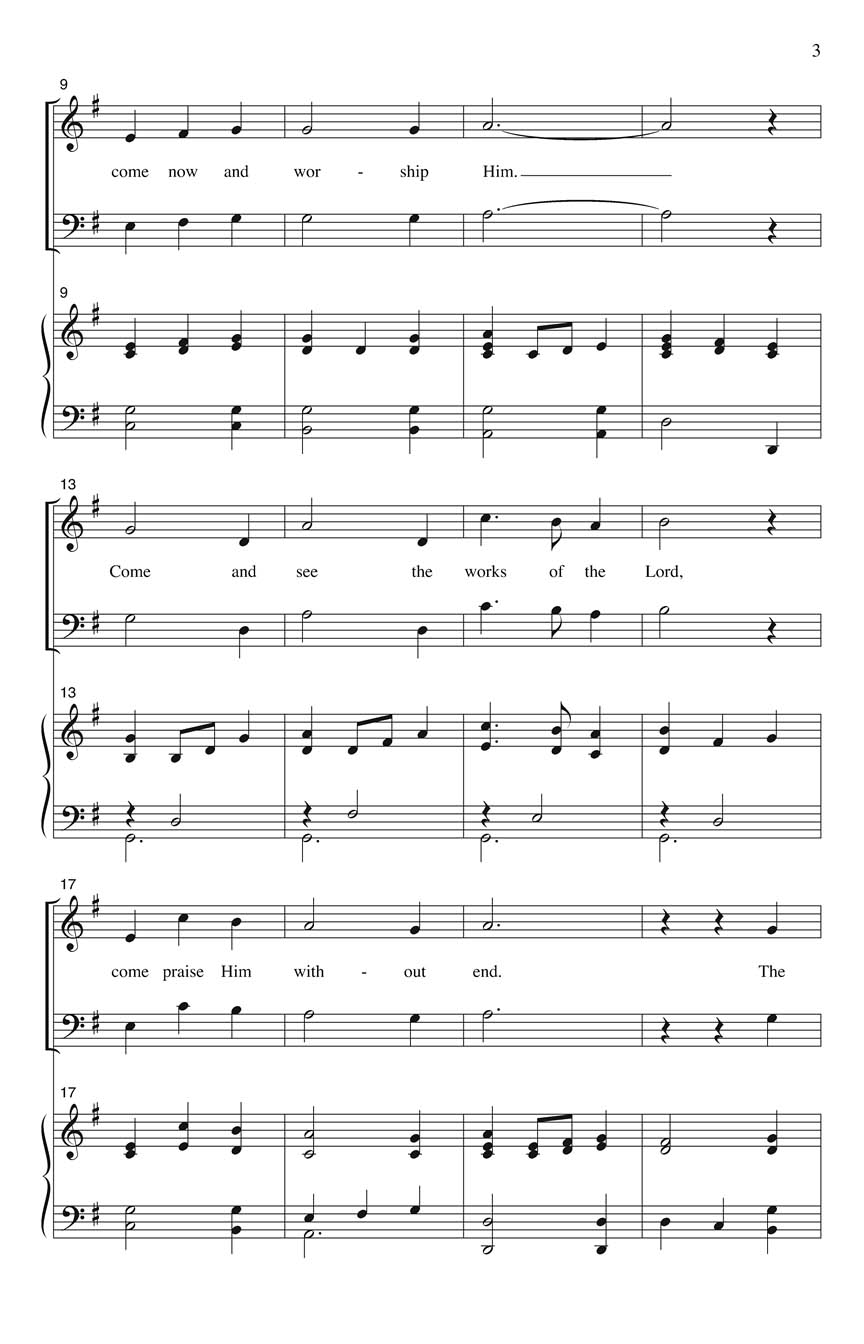 3

9

come now and wor - ship Him.

9

13

Come and see the works of the Lord,

13

17

come praise Him with - out end. The

17